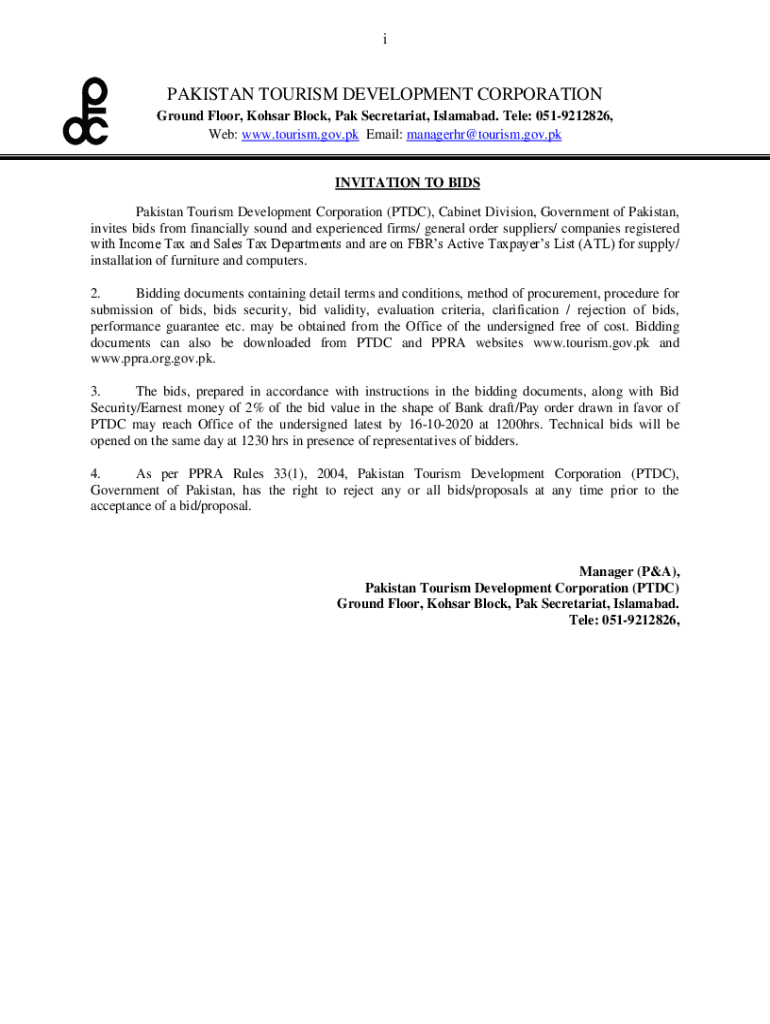 i

PAKISTAN TOURISM DEVELOPMENT CORPORATION

Ground Floor, Kohsar Block, Pak Secretariat, Islamabad. Tele: 051-9212826,

Web: www.tourism.gov.pk Email: managerhr@tourism.gov.pk

INVITATION TO BIDS

Pakistan Tourism Development Corporation (PTDC), Cabinet Division, Government of Pakistan, invites bids from financially sound and experienced firms/ general order suppliers/ companies registered with Income Tax and Sales Tax Departments and are on FBR's Active Taxpayer's List (ATL) for supply/ installation of furniture and computers.

2. Bidding documents containing detail terms and conditions, method of procurement, procedure for submission of bids, bids security, bid validity, evaluation criteria, clarification / rejection of bids, performance guarantee etc. may be obtained from the Office of the undersigned free of cost. Bidding documents can also be downloaded from PTDC and PPRA websites www.tourism.gov.pk and www.ppra.org.gov.pk.

3. The bids, prepared in accordance with instructions in the bidding documents, along with Bid Security/Earnest money of 2% of the bid value in the shape of Bank draft/Pay order drawn in favor of PTDC may reach Office of the undersigned latest by 16-10-2020 at 1200hrs. Technical bids will be opened on the same day at 1230 hrs in presence of representatives of bidders.

4. As per PPRA Rules 33(1), 2004, Pakistan Tourism Development Corporation (PTDC), Government of Pakistan, has the right to reject any or all bids/proposals at any time prior to the acceptance of a bid/proposal.

Manager (P&A),
Pakistan Tourism Development Corporation (PTDC)
Ground Floor, Kohsar Block, Pak Secretariat, Islamabad.
Tele: 051-9212826,